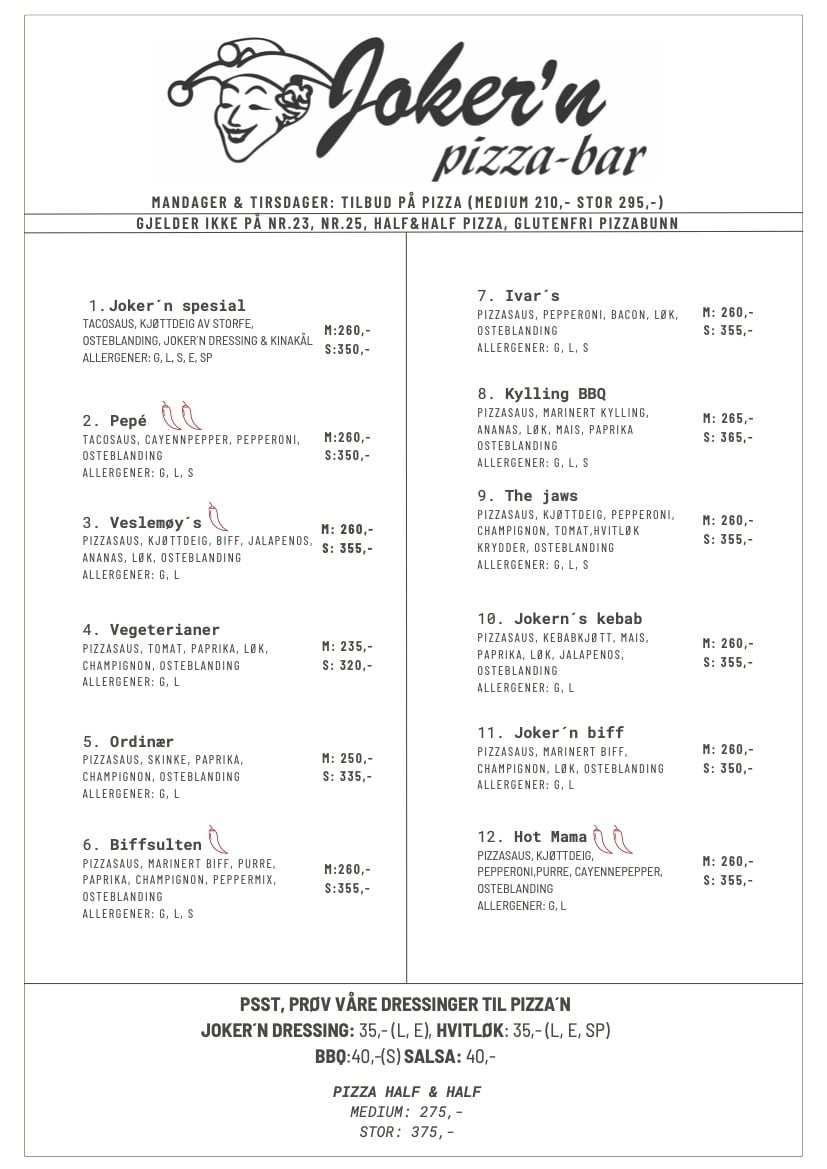 Joker'n
pizza-bar

MANDAGER & TIRSDAGER: TILBUD PÅ PIZZA (MEDIUM 210,- STOR 295,-)
GJELDER IKKE PÅ NR.23, NR.25, HALF&HALF PIZZA, GLUTENFRI PIZZABUNN

1. Joker´n spesial
TACOSAUS, KJØTTDEIG AV STORFE, OSTEBLANDING, JOKER'N DRESSING & KINAKÅL
ALLERGENER: G, L, S, E, SP
M:260,-
S:350,-

2. Pepé
TACOSAUS, CAYENNPEPPER, PEPPERONI, OSTEBLANDING
ALLERGENER: G, L, S
M:260,-
S:350,-

3. Veslemøy´s
PIZZASAUS, KJØTTDEIG, BIFF, JALAPENOS, ANANAS, LØK, OSTEBLANDING
ALLERGENER: G, L
M: 260,-
S: 355,-

4. Vegeterianer
PIZZASAUS, TOMAT, PAPRIKA, LØK, CHAMPIGNON, OSTEBLANDING
ALLERGENER: G, L
M: 235,-
S: 320,-

5. Ordinær
PIZZASAUS, SKINKE, PAPRIKA, CHAMPIGNON, OSTEBLANDING
ALLERGENER: G, L
M: 250,-
S: 335,-

6. Biffsulten
PIZZASAUS, MARINERT BIFF, PURRE, PAPRIKA, CHAMPIGNON, PEPPERMIX, OSTEBLANDING
ALLERGENER: G, L, S
M:260,-
S:355,-

7. Ivar´s
PIZZASAUS, PEPPERONI, BACON, LØK, OSTEBLANDING
ALLERGENER: G, L, S
M: 260,-
S: 355,-

8. Kylling BBQ
PIZZASAUS, MARINERT KYLLING, ANANAS, LØK, MAIS, PAPRIKA OSTEBLANDING
ALLERGENER: G, L, S
M: 265,-
S: 365,-

9. The jaws
PIZZASAUS, KJØTTDEIG, PEPPERONI, CHAMPIGNON, TOMAT,HVITLØK KRYDDER, OSTEBLANDING
ALLERGENER: G, L, S
M: 260,-
S: 355,-

10. Jokern´s kebab
PIZZASAUS, KEBABKJØTT, MAIS, PAPRIKA, LØK, JALAPENOS, OSTEBLANDING
ALLERGENER: G, L
M: 260,-
S: 355,-

11. Joker´n biff
PIZZASAUS, MARINERT BIFF, CHAMPIGNON, LØK, OSTEBLANDING
ALLERGENER: G, L
M: 260,-
S: 350,-

12. Hot Mama
PIZZASAUS, KJØTTDEIG, PEPPERONI,PURRE, CAYENNEPEPPER, OSTEBLANDING
ALLERGENER: G, L
M: 260,-
S: 355,-

PSST, PRØV VÅRE DRESSINGER TIL PIZZA´N
JOKER´N DRESSING: 35,- (L, E), HVITLØK: 35,- (L, E, SP)
BBQ:40,-(S) SALSA: 40,-

PIZZA HALF & HALF
MEDIUM: 275,-
STOR: 375,-